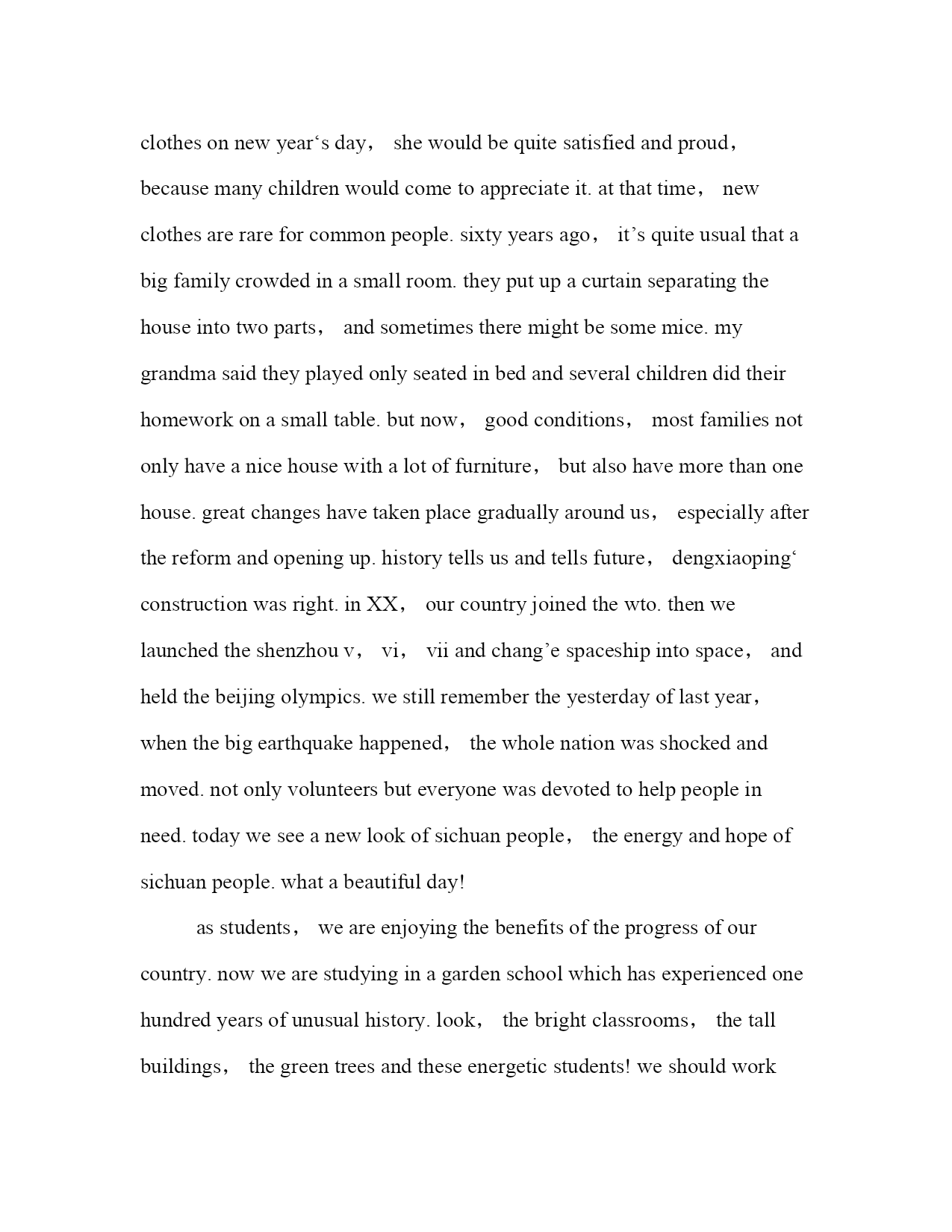 clothes on new year‘s day， she would be quite satisfied and proud， because many children would come to appreciate it. at that time， new clothes are rare for common people. sixty years ago， it’s quite usual that a big family crowded in a small room. they put up a curtain separating the house into two parts， and sometimes there might be some mice. my grandma said they played only seated in bed and several children did their homework on a small table. but now， good conditions， most families not only have a nice house with a lot of furniture， but also have more than one house. great changes have taken place gradually around us， especially after the reform and opening up. history tells us and tells future， dengxiaoping‘ construction was right. in XX， our country joined the wto. then we launched the shenzhou v， vi， vii and chang’e spaceship into space， and held the beijing olympics. we still remember the yesterday of last year， when the big earthquake happened， the whole nation was shocked and moved. not only volunteers but everyone was devoted to help people in need. today we see a new look of sichuan people， the energy and hope of sichuan people. what a beautiful day!

as students， we are enjoying the benefits of the progress of our country. now we are studying in a garden school which has experienced one hundred years of unusual history. look， the bright classrooms， the tall buildings， the green trees and these energetic students! we should work